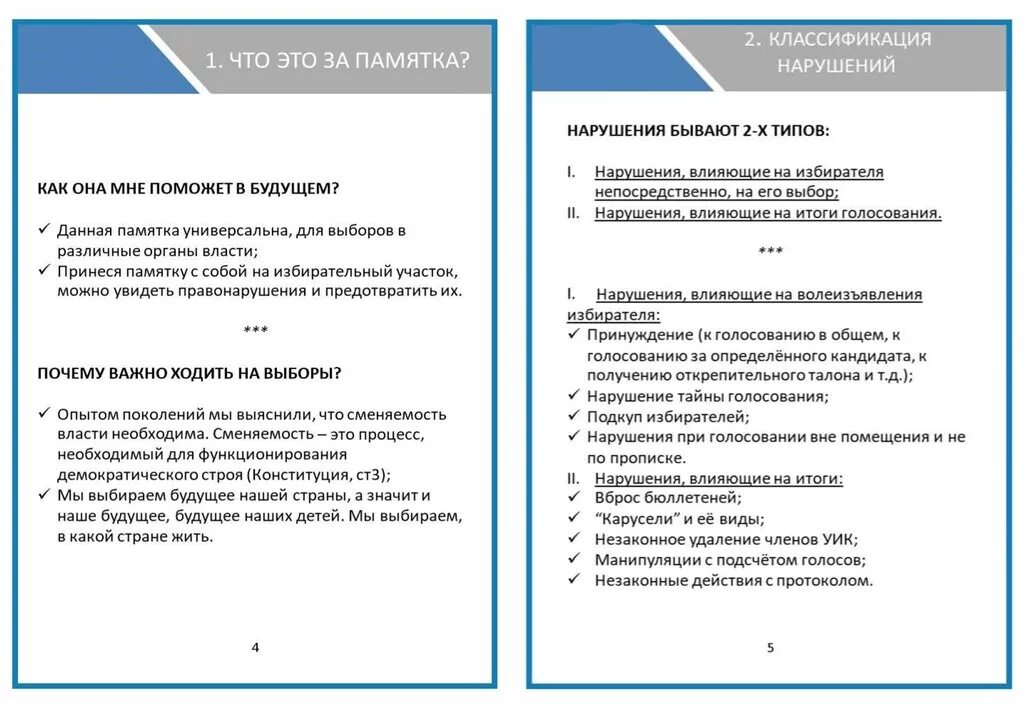 1. ЧТО ЭТО ЗА ПАМЯТКА?

КАК ОНА МНЕ ПОМОЖЕТ В БУДУЩЕМ?

✓ Данная памятка универсальна, для выборов в различные органы власти;
✓ Принеся памятку с собой на избирательный участок, можно увидеть правонарушения и предотвратить их.

***

ПОЧЕМУ ВАЖНО ХОДИТЬ НА ВЫБОРЫ?

✓ Опытом поколений мы выяснили, что сменяемость власти необходима. Сменяемость – это процесс, необходимый для функционирования демократического строя (Конституция, ст3);
✓ Мы выбираем будущее нашей страны, а значит и наше будущее, будущее наших детей. Мы выбираем, в какой стране жить.

4

2. КЛАССИФИКАЦИЯ НАРУШЕНИЙ

НАРУШЕНИЯ БЫВАЮТ 2-Х ТИПОВ:

I. Нарушения, влияющие на избирателя непосредственно, на его выбор;
II. Нарушения, влияющие на итоги голосования.

***

I. Нарушения, влияющие на волеизъявления избирателя:
✓ Принуждение (к голосованию в общем, к голосованию за определённого кандидата, к получению открепительного талона и т.д.);
✓ Нарушение тайны голосования;
✓ Подкуп избирателей;
✓ Нарушения при голосовании вне помещения и не по прописке.
II. Нарушения, влияющие на итоги:
✓ Вброс бюллетеней;
✓ "Карусели" и её виды;
✓ Незаконное удаление членов УИК;
✓ Манипуляции с подсчётом голосов;
✓ Незаконные действия с протоколом.

5